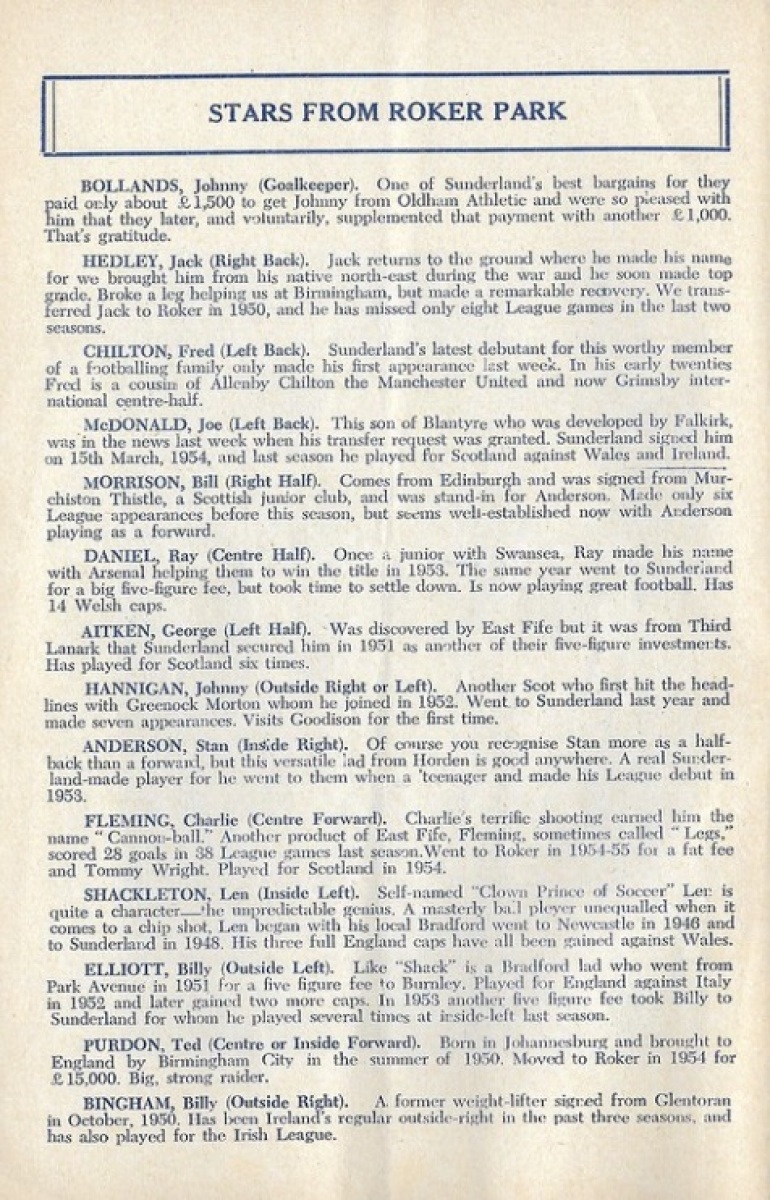 STARS FROM ROKER PARK

BOLLANDS, Johnny (Goalkeeper). One of Sunderland's best bargains for they paid only about £1,500 to get Johnny from Oldham Athletic and were so pleased with him that they later, and voluntarily, supplemented that payment with another £1,000. That's gratitude.

HEDLEY, Jack (Right Back). Jack returns to the ground where he made his name for we brought him from his native north-east during the war and he soon made top grade. Broke a leg helping us at Birmingham, but made a remarkable recovery. We transferred Jack to Roker in 1950, and he has missed only eight League games in the last two seasons.

CHILTON, Fred (Left Back). Sunderland's latest debutant for this worthy member of a footballing family only made his first appearance last week. In his early twenties Fred is a cousin of Allenby Chilton the Manchester United and now Grimsby international centre-half.

McDONALD, Joe (Left Back). This son of Blantyre who was developed by Falkirk, was in the news last week when his transfer request was granted. Sunderland signed him on 15th March, 1954, and last season he played for Scotland against Wales and Ireland.

MORRISON, Bill (Right Half). Comes from Edinburgh and was signed from Murchiston Thistle, a Scottish junior club, and was stand-in for Anderson. Made only six League appearances before this season, but seems well-established now with Anderson playing as a forward.

DANIEL, Ray (Centre Half). Once a junior with Swansea, Ray made his name with Arsenal helping them to win the title in 1953. The same year went to Sunderland for a big five-figure fee, but took time to settle down. Is now playing great football. Has 14 Welsh caps.

AITKEN, George (Left Half). Was discovered by East Fife but it was from Third Lanark that Sunderland secured him in 1951 as another of their five-figure investments. Has played for Scotland six times.

HANNIGAN, Johnny (Outside Right or Left). Another Scot who first hit the headlines with Greenock Morton whom he joined in 1952. Went to Sunderland last year and made seven appearances. Visits Goodison for the first time.

ANDERSON, Stan (Inside Right). Of course you recognise Stan more as a half-back than a forward, but this versatile lad from Horden is good anywhere. A real Sunderland-made player for he went to them when a 'teenager and made his League debut in 1953.

FLEMING, Charlie (Centre Forward). Charlie's terrific shooting earned him the name "Cannon-ball." Another product of East Fife, Fleming, sometimes called "Legs," scored 28 goals in 38 League games last season.Went to Roker in 1954-55 for a fat fee and Tommy Wright. Played for Scotland in 1954.

SHACKLETON, Len (Inside Left). Self-named "Clown Prince of Soccer" Len is quite a character—the unpredictable genius. A masterly ball player unequalled when it comes to a chip shot, Len began with his local Bradford went to Newcastle in 1946 and to Sunderland in 1948. His three full England caps have all been gained against Wales.

ELLIOTT, Billy (Outside Left). Like "Shack" is a Bradford lad who went from Park Avenue in 1951 for a five figure fee to Burnley. Played for England against Italy in 1952 and later gained two more caps. In 1953 another five figure fee took Billy to Sunderland for whom he played several times at inside-left last season.

PURDON, Ted (Centre or Inside Forward). Born in Johannesburg and brought to England by Birmingham City in the summer of 1950. Moved to Roker in 1954 for £15,000. Big, strong raider.

BINGHAM, Billy (Outside Right). A former weight-lifter signed from Glentoran in October, 1950. Has been Ireland's regular outside-right in the past three seasons, and has also played for the Irish League.